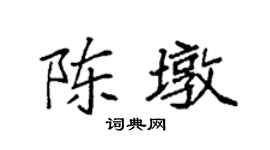 陈墩

词典网